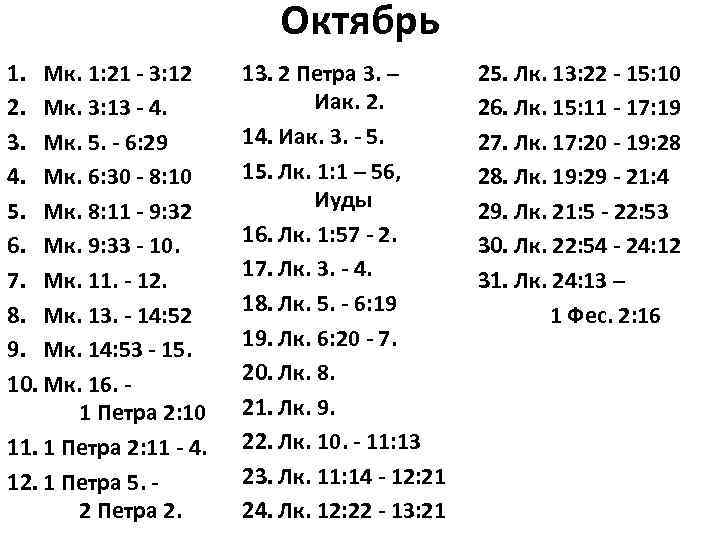 Октябрь

1. Мк. 1:21 - 3:12
2. Мк. 3:13 - 4.
3. Мк. 5. - 6:29
4. Мк. 6:30 - 8:10
5. Мк. 8:11 - 9:32
6. Мк. 9:33 - 10.
7. Мк. 11. - 12.
8. Мк. 13. - 14:52
9. Мк. 14:53 - 15.
10. Мк. 16. - 1 Петра 2:10
11. 1 Петра 2:11 - 4.
12. 1 Петра 5. - 2 Петра 2.

13. 2 Петра 3. – Иак. 2.
14. Иак. 3. - 5.
15. Лк. 1:1 – 56, Иуды
16. Лк. 1:57 - 2.
17. Лк. 3. - 4.
18. Лк. 5. - 6:19
19. Лк. 6:20 - 7.
20. Лк. 8.
21. Лк. 9.
22. Лк. 10. - 11:13
23. Лк. 11:14 - 12:21
24. Лк. 12:22 - 13:21

25. Лк. 13:22 - 15:10
26. Лк. 15:11 - 17:19
27. Лк. 17:20 - 19:28
28. Лк. 19:29 - 21:4
29. Лк. 21:5 - 22:53
30. Лк. 22:54 - 24:12
31. Лк. 24:13 – 1 Фес. 2:16